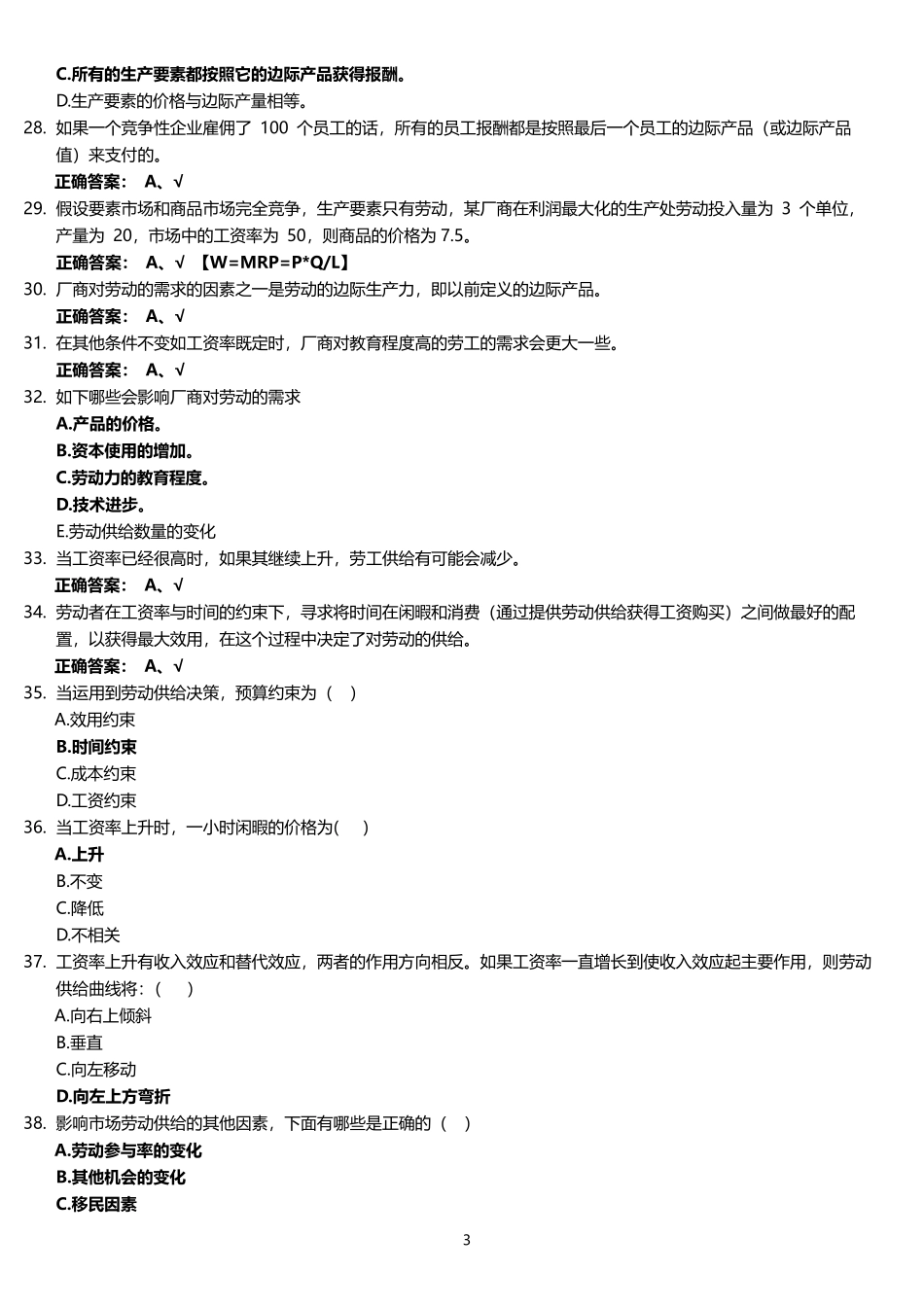 C.所有的生产要素都按照它的边际产品获得报酬。
D.生产要素的价格与边际产量相等。
28. 如果一个竞争性企业雇佣了 100 个员工的话，所有的员工报酬都是按照最后一个员工的边际产品（或边际产品值）来支付的。
正确答案： A、√
29. 假设要素市场和商品市场完全竞争，生产要素只有劳动，某厂商在利润最大化的生产处劳动投入量为 3 个单位，产量为 20，市场中的工资率为 50，则商品的价格为 7.5。
正确答案： A、√ 【W=MRP=P*Q/L】
30. 厂商对劳动的需求的因素之一是劳动的边际生产力，即以前定义的边际产品。
正确答案： A、√
31. 在其他条件不变如工资率既定时，厂商对教育程度高的劳工的需求会更大一些。
正确答案： A、√
32. 如下哪些会影响厂商对劳动的需求
A.产品的价格。
B.资本使用的增加。
C.劳动力的教育程度。
D.技术进步。
E.劳动供给数量的变化
33. 当工资率已经很高时，如果其继续上升，劳工供给有可能会减少。
正确答案： A、√
34. 劳动者在工资率与时间的约束下，寻求将时间在闲暇和消费（通过提供劳动供给获得工资购买）之间做最好的配置，以获得最大效用，在这个过程中决定了对劳动的供给。
正确答案： A、√
35. 当运用到劳动供给决策，预算约束为（ ）
A.效用约束
B.时间约束
C.成本约束
D.工资约束
36. 当工资率上升时，一小时闲暇的价格为( )
A.上升
B.不变
C.降低
D.不相关
37. 工资率上升有收入效应和替代效应，两者的作用方向相反。如果工资率一直增长到使收入效应起主要作用，则劳动供给曲线将：（ ）
A.向右上倾斜
B.垂直
C.向左移动
D.向左上方弯折
38. 影响市场劳动供给的其他因素，下面有哪些是正确的（ ）
A.劳动参与率的变化
B.其他机会的变化
C.移民因素

3